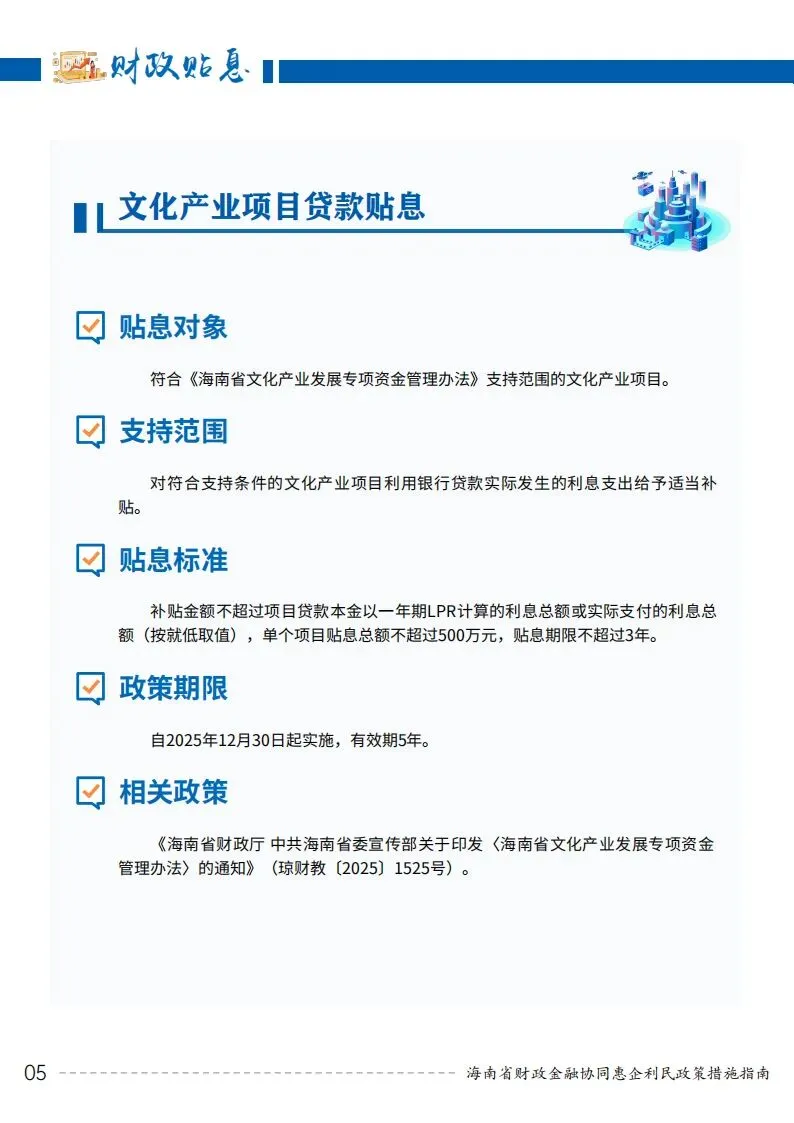 财政贴息

文化产业项目贷款贴息

贴息对象

符合《海南省文化产业发展专项资金管理办法》支持范围的文化产业项目。

支持范围

对符合支持条件的文化产业项目利用银行贷款实际发生的利息支出给予适当补贴。

贴息标准

补贴金额不超过项目贷款本金以一年期LPR计算的利息总额或实际支付的利息总额（按就低取值），单个项目贴息总额不超过500万元，贴息期限不超过3年。

政策期限

自2025年12月30日起实施，有效期5年。

相关政策

《海南省财政厅 中共海南省委宣传部关于印发〈海南省文化产业发展专项资金管理办法〉的通知》（琼财教〔2025〕1525号）。

05 海南省财政金融协同惠企利民政策措施指南